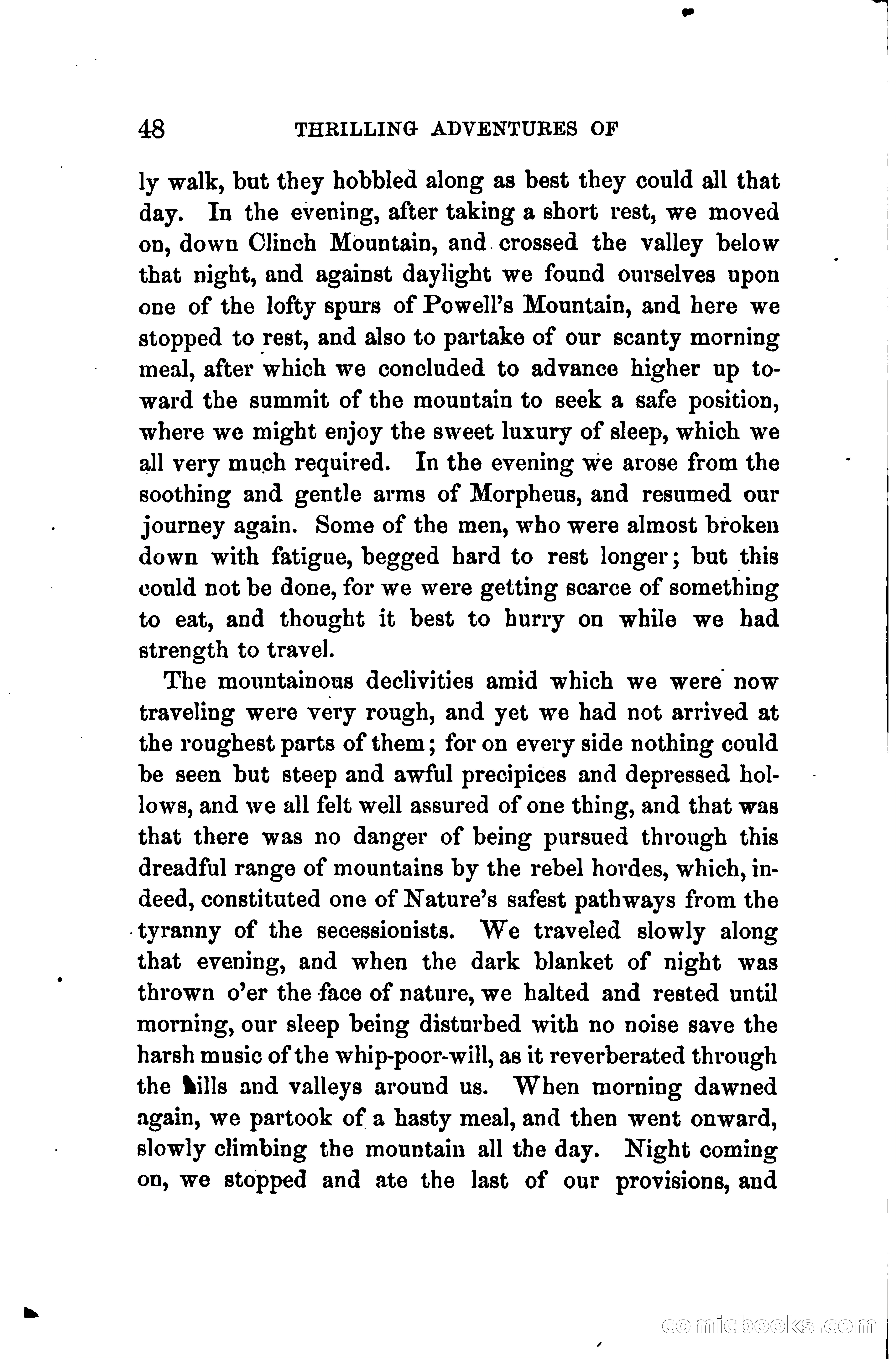 48 THRILLING ADVENTURES OF

ly walk, but they hobbled along as best they could all that day. In the evening, after taking a short rest, we moved on, down Clinch Mountain, and crossed the valley below that night, and against daylight we found ourselves upon one of the lofty spurs of Powell's Mountain, and here we stopped to rest, and also to partake of our scanty morning meal, after which we concluded to advance higher up toward the summit of the mountain to seek a safe position, where we might enjoy the sweet luxury of sleep, which we all very much required. In the evening we arose from the soothing and gentle arms of Morpheus, and resumed our journey again. Some of the men, who were almost broken down with fatigue, begged hard to rest longer; but this could not be done, for we were getting scarce of something to eat, and thought it best to hurry on while we had strength to travel.

The mountainous declivities amid which we were now traveling were very rough, and yet we had not arrived at the roughest parts of them; for on every side nothing could be seen but steep and awful precipices and depressed hollows, and we all felt well assured of one thing, and that was that there was no danger of being pursued through this dreadful range of mountains by the rebel hordes, which, indeed, constituted one of Nature's safest pathways from the tyranny of the secessionists. We traveled slowly along that evening, and when the dark blanket of night was thrown o'er the face of nature, we halted and rested until morning, our sleep being disturbed with no noise save the harsh music of the whip-poor-will, as it reverberated through the hills and valleys around us. When morning dawned again, we partook of a hasty meal, and then went onward, slowly climbing the mountain all the day. Night coming on, we stopped and ate the last of our provisions, and

comicbooks.com